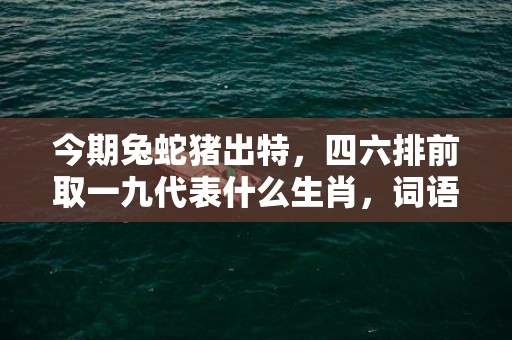 今期兔蛇猪出特，四六排前取一九代表什么生肖，词语